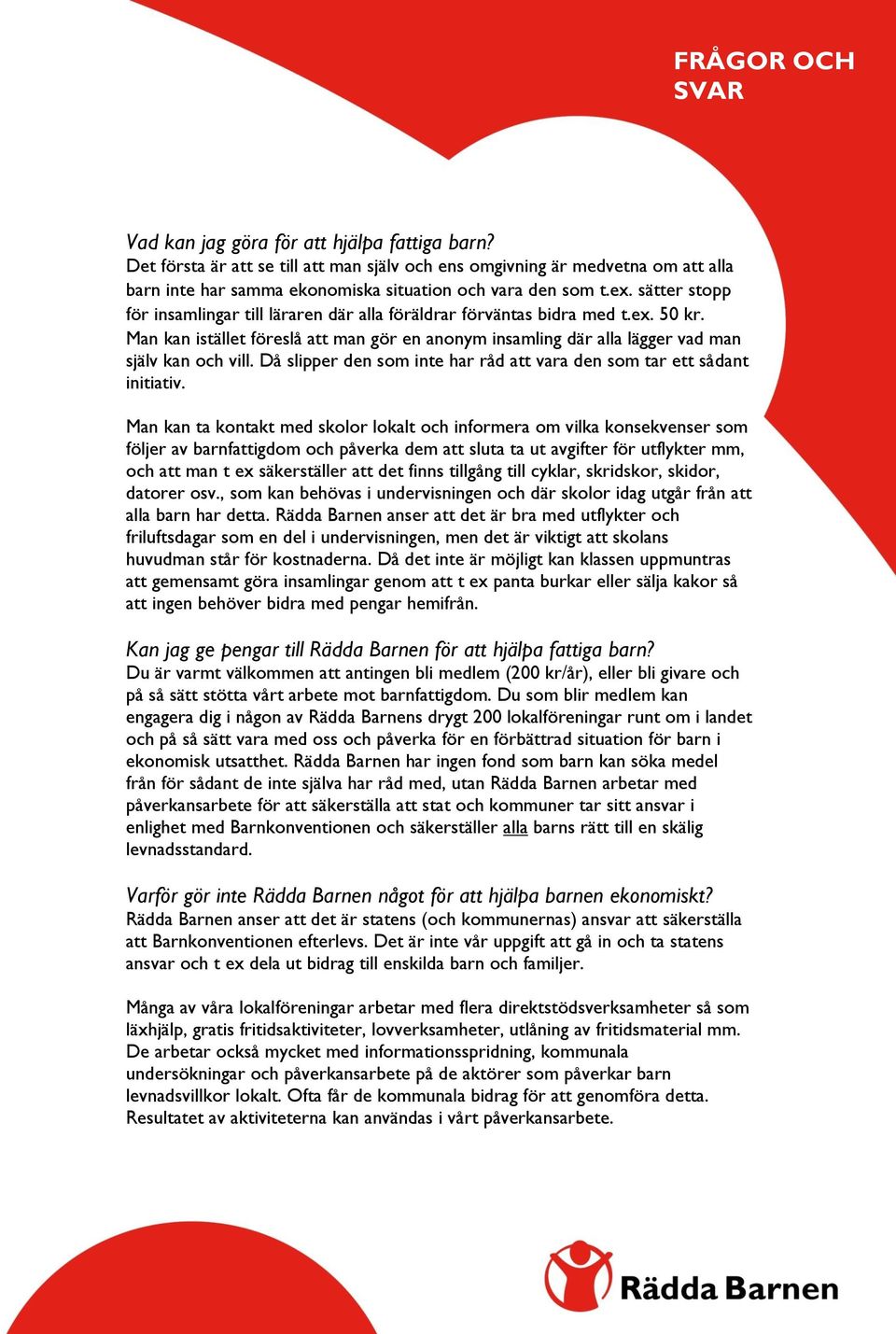 FRÅGOR OCH SVAR

Vad kan jag göra för att hjälpa fattiga barn?
Det första är att se till att man själv och ens omgivning är medvetna om att alla barn inte har samma ekonomiska situation och vara den som t.ex. sätter stopp för insamlingar till läraren där alla föräldrar förväntas bidra med t.ex. 50 kr. Man kan istället föreslå att man gör en anonym insamling där alla lägger vad man själv kan och vill. Då slipper den som inte har råd att vara den som tar ett sådant initiativ.

Man kan ta kontakt med skolor lokalt och informera om vilka konsekvenser som följer av barnfattigdom och påverka dem att sluta ta ut avgifter för utflykter mm, och att man t ex säkerställer att det finns tillgång till cyklar, skridskor, skidor, datorer osv., som kan behövas i undervisningen och där skolor idag utgår från att alla barn har detta. Rädda Barnen anser att det är bra med utflykter och friluftsdagar som en del i undervisningen, men det är viktigt att skolans huvudman står för kostnaderna. Då det inte är möjligt kan klassen uppmuntras att gemensamt göra insamlingar genom att t ex panta burkar eller sälja kakor så att ingen behöver bidra med pengar hemifrån.

Kan jag ge pengar till Rädda Barnen för att hjälpa fattiga barn?
Du är varmt välkommen att antingen bli medlem (200 kr/år), eller bli givare och på så sätt stötta vårt arbete mot barnfattigdom. Du som blir medlem kan engagera dig i någon av Rädda Barnens drygt 200 lokalföreningar runt om i landet och på så sätt vara med oss och påverka för en förbättrad situation för barn i ekonomisk utsatthet. Rädda Barnen har ingen fond som barn kan söka medel från för sådant de inte själva har råd med, utan Rädda Barnen arbetar med påverkansarbete för att säkerställa att stat och kommuner tar sitt ansvar i enlighet med Barnkonventionen och säkerställer alla barns rätt till en skälig levnadsstandard.

Varför gör inte Rädda Barnen något för att hjälpa barnen ekonomiskt?
Rädda Barnen anser att det är statens (och kommunernas) ansvar att säkerställa att Barnkonventionen efterlevs. Det är inte vår uppgift att gå in och ta statens ansvar och t ex dela ut bidrag till enskilda barn och familjer.

Många av våra lokalföreningar arbetar med flera direktstödsverksamheter så som läxhjälp, gratis fritidsaktiviteter, lovverksamheter, utlåning av fritidsmaterial mm. De arbetar också mycket med informationsspridning, kommunala undersökningar och påverkansarbete på de aktörer som påverkar barn levnadsvillkor lokalt. Ofta får de kommunala bidrag för att genomföra detta. Resultatet av aktiviteterna kan användas i vårt påverkansarbete.

Rädda Barnen